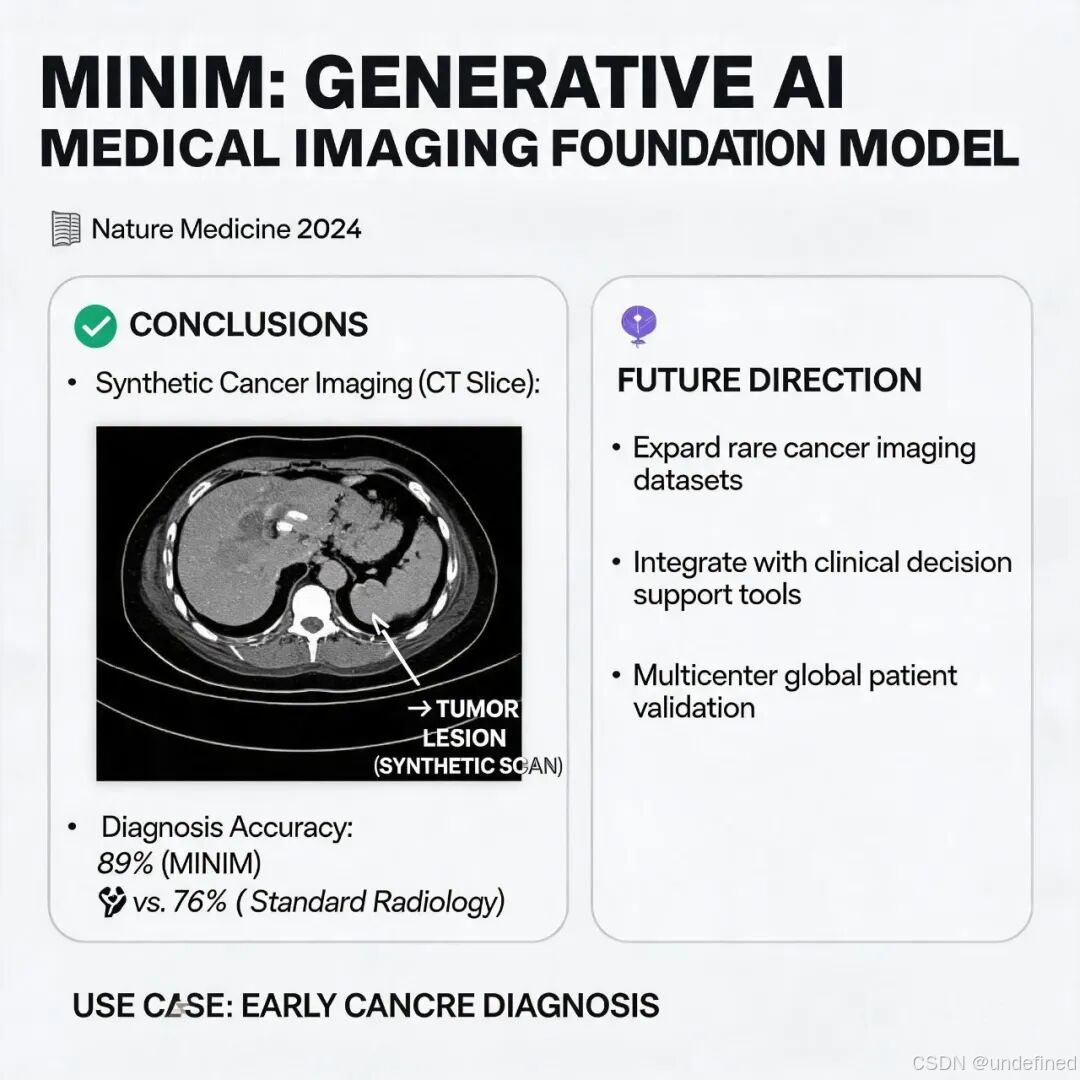 MINIM: GENERATIVE AI
MEDICAL IMAGING FOUNDATION MODEL

Nature Medicine 2024

CONCLUSIONS

• Synthetic Cancer Imaging (CT Slice):

→ TUMOR
LESION
(SYNTHETIC SCAN)

• Diagnosis Accuracy:
89% (MINIM)
vs. 76% ( Standard Radiology)

FUTURE DIRECTION

• Expard rare cancer imaging datasets

• Integrate with clinical decision support tools

• Multicenter global patient validation

USE CASE: EARLY CANCRE DIAGNOSIS

CSDN @undefined